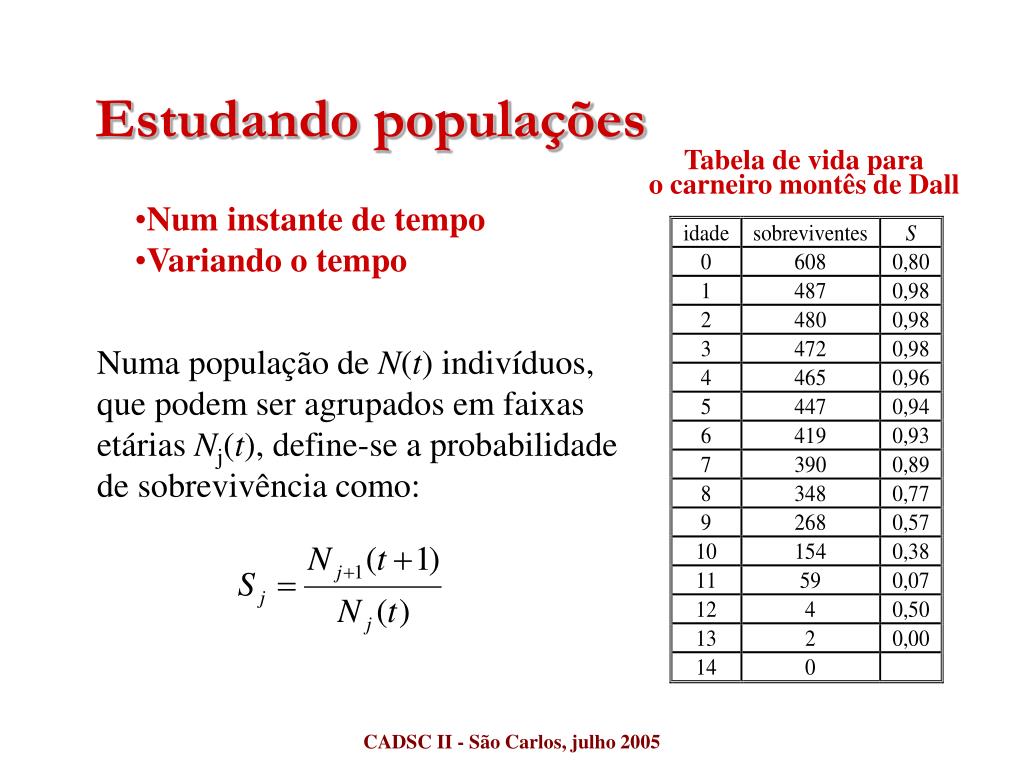 Estudando populações

•Num instante de tempo
•Variando o tempo

Numa população de $N(t)$ indivíduos, que podem ser agrupados em faixas etárias $N_j(t)$, define-se a probabilidade de sobrevivência como:

$S_j = \frac{N_{j+1}(t+1)}{N_j(t)}$

Tabela de vida para o carneiro montês de Dall

| idade | sobreviventes | $S$ |
|---|---|---|
| 0 | 608 | 0,80 |
| 1 | 487 | 0,98 |
| 2 | 480 | 0,98 |
| 3 | 472 | 0,98 |
| 4 | 465 | 0,96 |
| 5 | 447 | 0,94 |
| 6 | 419 | 0,93 |
| 7 | 390 | 0,89 |
| 8 | 348 | 0,77 |
| 9 | 268 | 0,57 |
| 10 | 154 | 0,38 |
| 11 | 59 | 0,07 |
| 12 | 4 | 0,50 |
| 13 | 2 | 0,00 |
| 14 | 0 | |

CADSC II - São Carlos, julho 2005